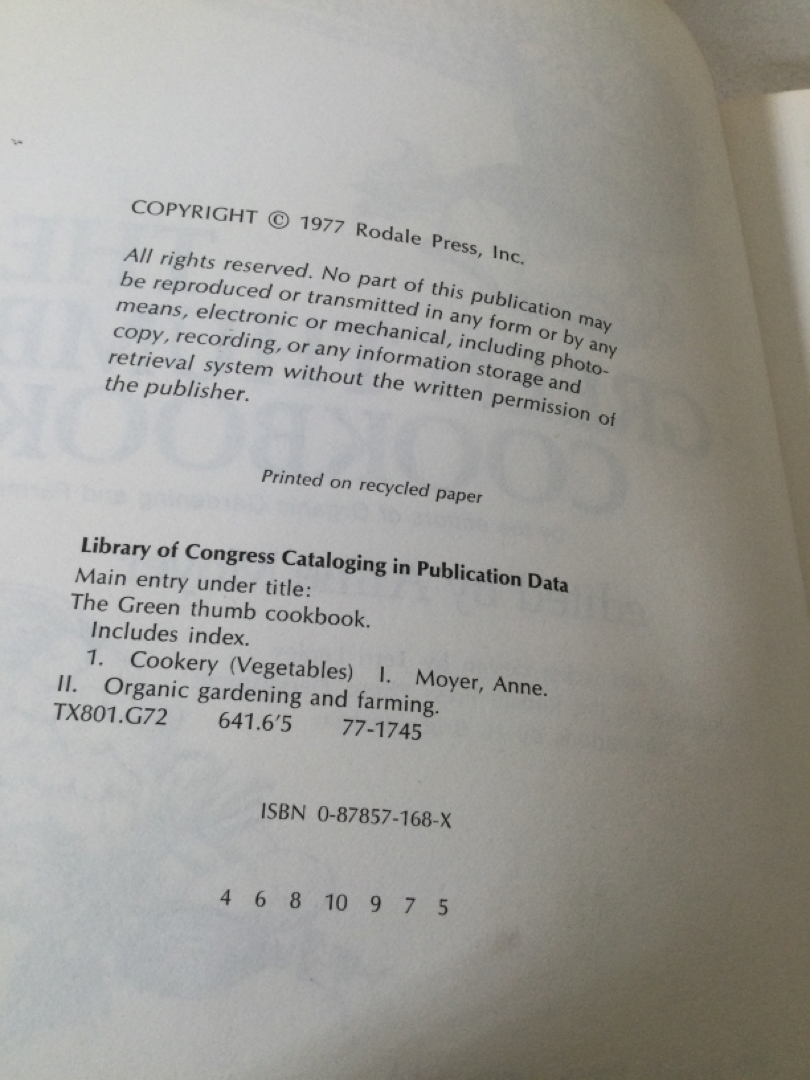 COPYRIGHT © 1977 Rodale Press, Inc.

All rights reserved. No part of this publication may be reproduced or transmitted in any form or by any means, electronic or mechanical, including photocopy, recording, or any information storage and retrieval system without the written permission of the publisher.

Printed on recycled paper

Library of Congress Cataloging in Publication Data
Main entry under title:
The Green thumb cookbook.
Includes index.
1. Cookery (Vegetables) I. Moyer, Anne.
II. Organic gardening and farming.
TX801.G72 641.6'5 77-1745

ISBN 0-87857-168-X

4 6 8 10 9 7 5